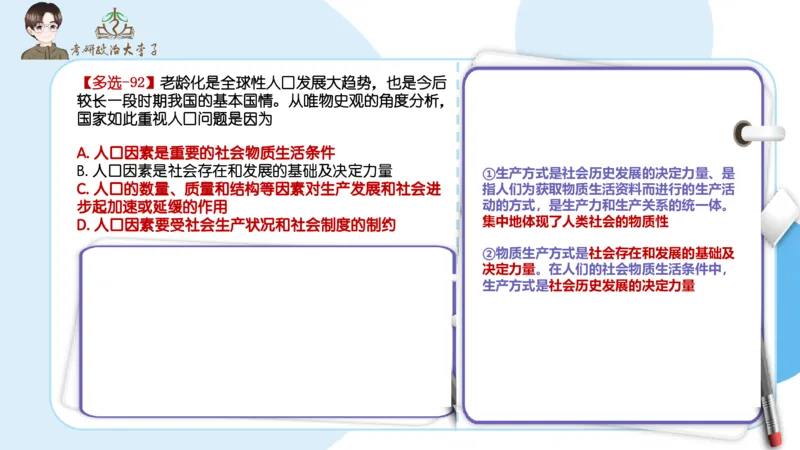 考研政治大李子

【多选-92】老龄化是全球性人口发展大趋势，也是今后较长一段时期我国的基本国情。从唯物史观的角度分析，国家如此重视人口问题是因为

A. 人口因素是重要的社会物质生活条件
B. 人口因素是社会存在和发展的基础及决定力量
C. 人口的数量、质量和结构等因素对生产发展和社会进步起加速或延缓的作用
D. 人口因素要受社会生产状况和社会制度的制约

①生产方式是社会历史发展的决定力量、是指人们为获取物质生活资料而进行的生产活动的方式，是生产力和生产关系的统一体。集中地体现了人类社会的物质性

②物质生产方式是社会存在和发展的基础及决定力量。在人们的社会物质生活条件中，生产方式是社会历史发展的决定力量